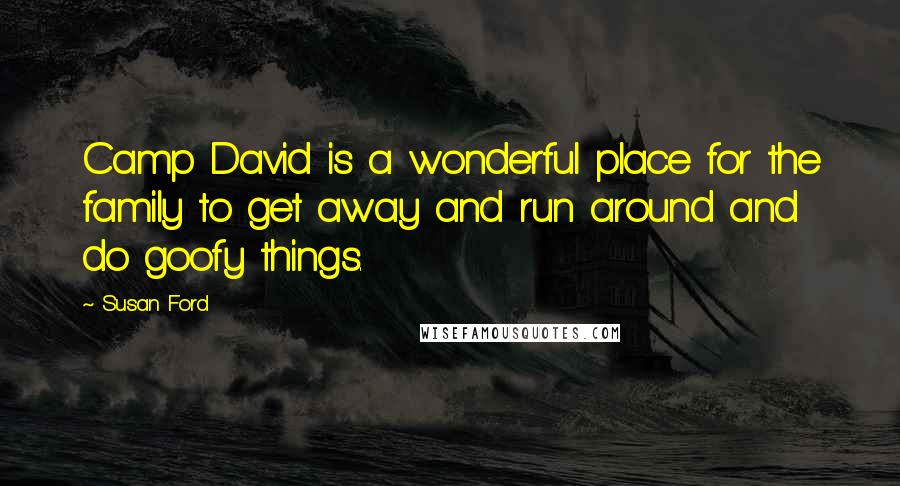 Camp David is a wonderful place for the family to get away and run around and do goofy things.

~ Susan Ford

WISEFAMOUSQUOTES.COM